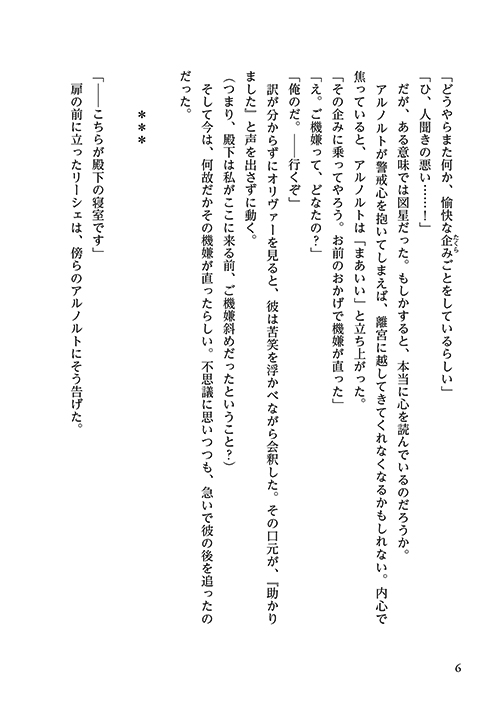 「どうやらまた何か、愉快な企みごとをしているらしい」

「ひ、人聞きの悪い……！」

だが、ある意味では図星だった。もしかすると、本当に心を読んでいるのだろうか。

アルノルトが警戒心を抱いてしまえば、離宮に越してきてくれなくなるかもしれない。内心で焦っていると、アルノルトは「まあいい」と立ち上がった。

「その企みに乗ってやろう。お前のおかげで機嫌が直った」

「え。ご機嫌って、どなたの？」

「俺のだ。――行くぞ」

訳が分からずにオリヴァーを見ると、彼は苦笑を浮かべながら会釈した。その口元が、『助かりました』と声を出さずに動く。

（つまり、殿下は私がここに来る前、ご機嫌斜めだったということ？）

そして今は、何故だかその機嫌が直ったらしい。不思議に思いつつも、急いで彼の後を追ったのだった。

＊＊＊

「――こちらが殿下の寝室です」

扉の前に立ったリーシェは、傍らのアルノルトにそう告げた。

6